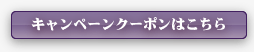 キャンペーンクーポンはこちら